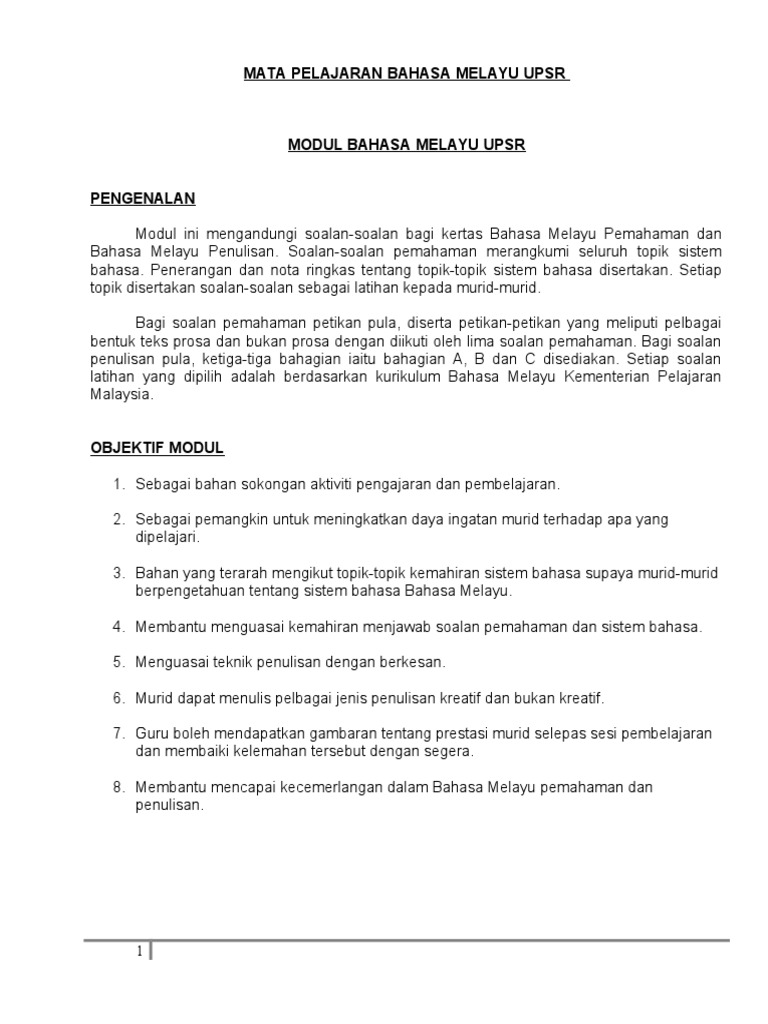 MATA PELAJARAN BAHASA MELAYU UPSR

MODUL BAHASA MELAYU UPSR

PENGENALAN

Modul ini mengandungi soalan-soalan bagi kertas Bahasa Melayu Pemahaman dan Bahasa Melayu Penulisan. Soalan-soalan pemahaman merangkumi seluruh topik sistem bahasa. Penerangan dan nota ringkas tentang topik-topik sistem bahasa disertakan. Setiap topik disertakan soalan-soalan sebagai latihan kepada murid-murid.

Bagi soalan pemahaman petikan pula, diserta petikan-petikan yang meliputi pelbagai bentuk teks prosa dan bukan prosa dengan diikuti oleh lima soalan pemahaman. Bagi soalan penulisan pula, ketiga-tiga bahagian iaitu bahagian A, B dan C disediakan. Setiap soalan latihan yang dipilih adalah berdasarkan kurikulum Bahasa Melayu Kementerian Pelajaran Malaysia.

OBJEKTIF MODUL

1. Sebagai bahan sokongan aktiviti pengajaran dan pembelajaran.

2. Sebagai pemangkin untuk meningkatkan daya ingatan murid terhadap apa yang dipelajari.

3. Bahan yang terarah mengikut topik-topik kemahiran sistem bahasa supaya murid-murid berpengetahuan tentang sistem bahasa Bahasa Melayu.

4. Membantu menguasai kemahiran menjawab soalan pemahaman dan sistem bahasa.

5. Menguasai teknik penulisan dengan berkesan.

6. Murid dapat menulis pelbagai jenis penulisan kreatif dan bukan kreatif.

7. Guru boleh mendapatkan gambaran tentang prestasi murid selepas sesi pembelajaran dan membaiki kelemahan tersebut dengan segera.

8. Membantu mencapai kecemerlangan dalam Bahasa Melayu pemahaman dan penulisan.

1